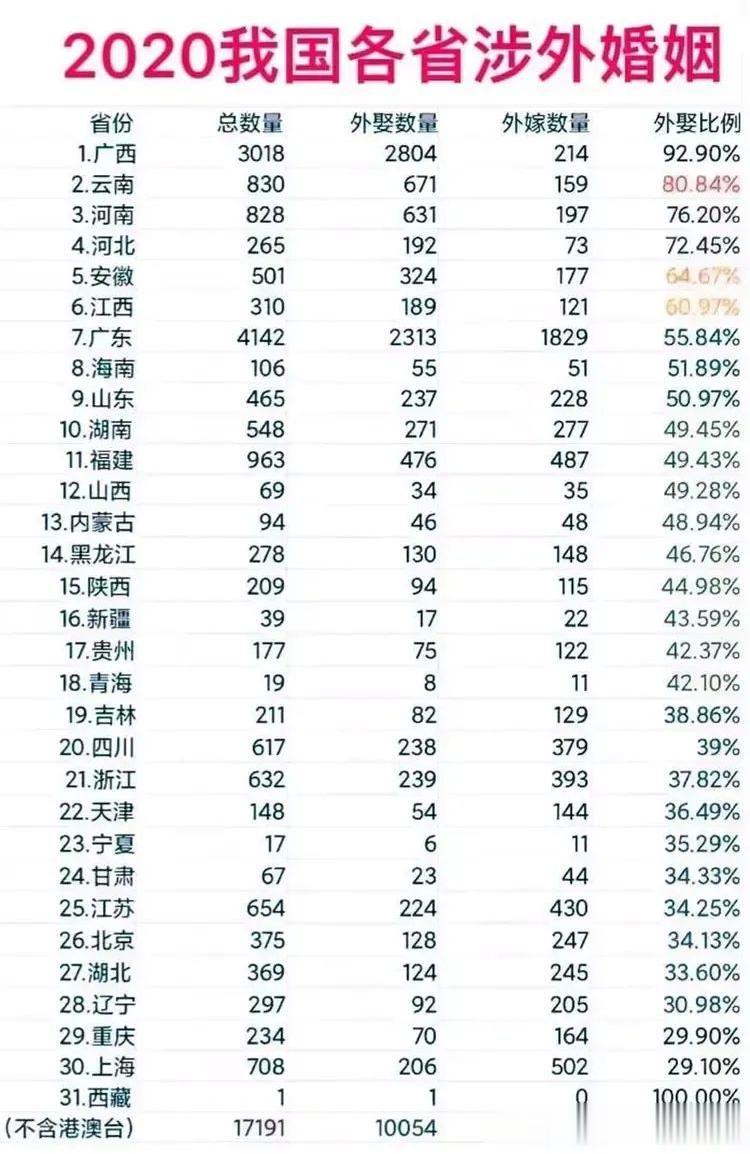 2020我国各省涉外婚姻

| 省份 | 总数量 | 外娶数量 | 外嫁数量 | 外娶比例 |
|---|---|---|---|---|
| 1.广西 | 3018 | 2804 | 214 | 92.90% |
| 2.云南 | 830 | 671 | 159 | 80.84% |
| 3.河南 | 828 | 631 | 197 | 76.20% |
| 4.河北 | 265 | 192 | 73 | 72.45% |
| 5.安徽 | 501 | 324 | 177 | 64.67% |
| 6.江西 | 310 | 189 | 121 | 60.97% |
| 7.广东 | 4142 | 2313 | 1829 | 55.84% |
| 8.海南 | 106 | 55 | 51 | 51.89% |
| 9.山东 | 465 | 237 | 228 | 50.97% |
| 10.湖南 | 548 | 271 | 277 | 49.45% |
| 11.福建 | 963 | 476 | 487 | 49.43% |
| 12.山西 | 69 | 34 | 35 | 49.28% |
| 13.内蒙古 | 94 | 46 | 48 | 48.94% |
| 14.黑龙江 | 278 | 130 | 148 | 46.76% |
| 15.陕西 | 209 | 94 | 115 | 44.98% |
| 16.新疆 | 39 | 17 | 22 | 43.59% |
| 17.贵州 | 177 | 75 | 122 | 42.37% |
| 18.青海 | 19 | 8 | 11 | 42.10% |
| 19.吉林 | 211 | 82 | 129 | 38.86% |
| 20.四川 | 617 | 238 | 379 | 39% |
| 21.浙江 | 632 | 239 | 393 | 37.82% |
| 22.天津 | 148 | 54 | 144 | 36.49% |
| 23.宁夏 | 17 | 6 | 11 | 35.29% |
| 24.甘肃 | 67 | 23 | 44 | 34.33% |
| 25.江苏 | 654 | 224 | 430 | 34.25% |
| 26.北京 | 375 | 128 | 247 | 34.13% |
| 27.湖北 | 369 | 124 | 245 | 33.60% |
| 28.辽宁 | 297 | 92 | 205 | 30.98% |
| 29.重庆 | 234 | 70 | 164 | 29.90% |
| 30.上海 | 708 | 206 | 502 | 29.10% |
| 31.西藏 | 1 | 1 | 0 | 100.00% |
| (不含港澳台) | 17191 | 10054 | | |